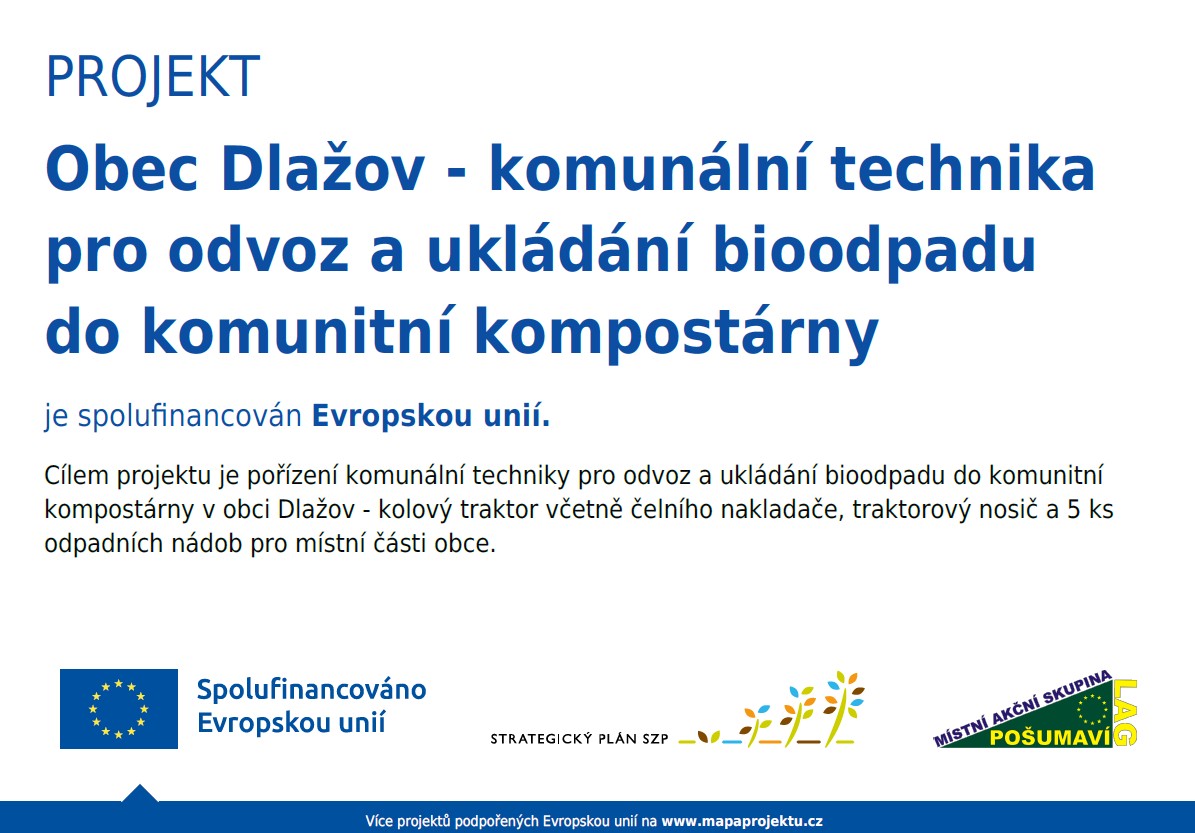 PROJEKT

Obec Dlažov - komunální technika pro odvoz a ukládání bioodpadu do komunitní kompostárny

je spolufinancován Evropskou unií.

Cílem projektu je pořízení komunální techniky pro odvoz a ukládání bioodpadu do komunitní kompostárny v obci Dlažov - kolový traktor včetně čelního nakladače, traktorový nosič a 5 ks odpadních nádob pro místní části obce.

Spolufinancováno Evropskou unií

STRATEGICKÝ PLÁN SZP

MÍSTNÍ AKČNÍ SKUPINA POŠUMAVÍ LAG

Více projektů podpořených Evropskou unií na www.mapaprojektu.cz